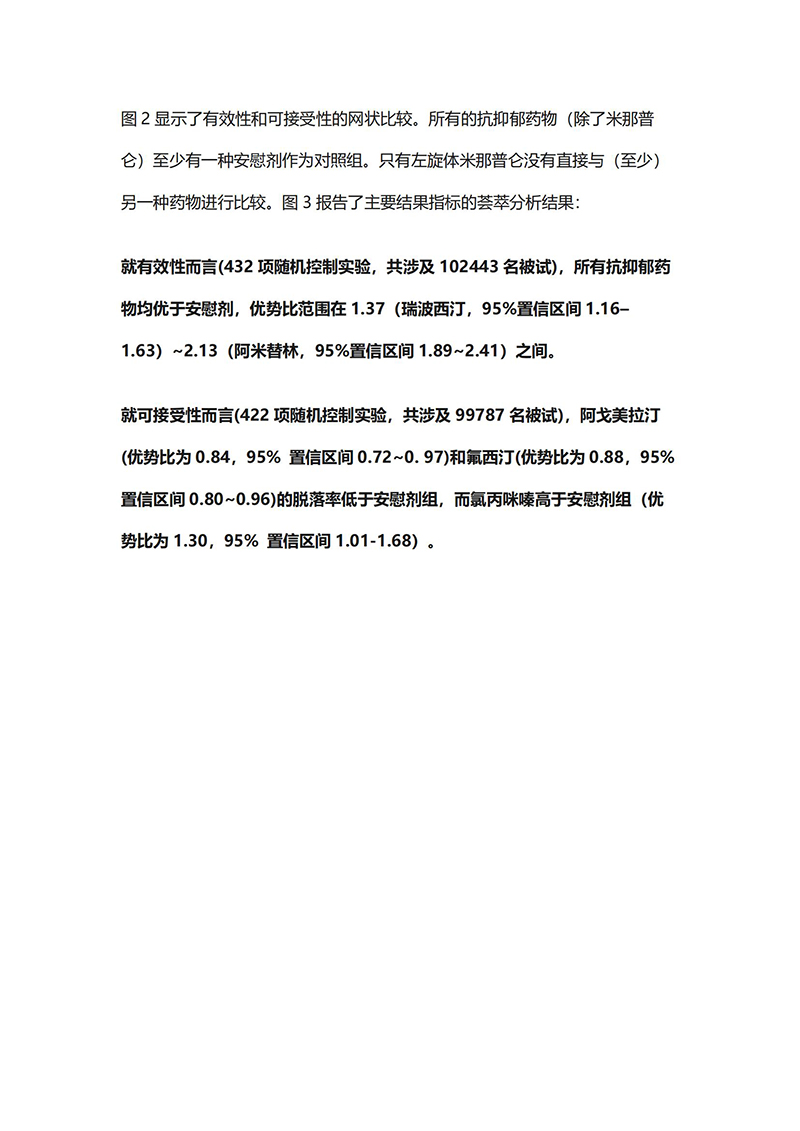 图 2 显示了有效性和可接受性的网状比较。所有的抗抑郁药物（除了米那普仑）至少有一种安慰剂作为对照组。只有左旋体米那普仑没有直接与（至少）另一种药物进行比较。图 3 报告了主要结果指标的荟萃分析结果：

就有效性而言(432 项随机控制实验，共涉及 102443 名被试)，所有抗抑郁药物均优于安慰剂，优势比范围在 1.37（瑞波西汀，95%置信区间 1.16–1.63）~2.13（阿米替林，95%置信区间 1.89~2.41）之间。

就可接受性而言(422 项随机控制实验，共涉及 99787 名被试)，阿戈美拉汀(优势比为 0.84，95% 置信区间 0.72~0. 97)和氟西汀(优势比为 0.88，95% 置信区间 0.80~0.96)的脱落率低于安慰剂组，而氯丙咪嗪高于安慰剂组（优势比为 1.30，95% 置信区间 1.01-1.68）。